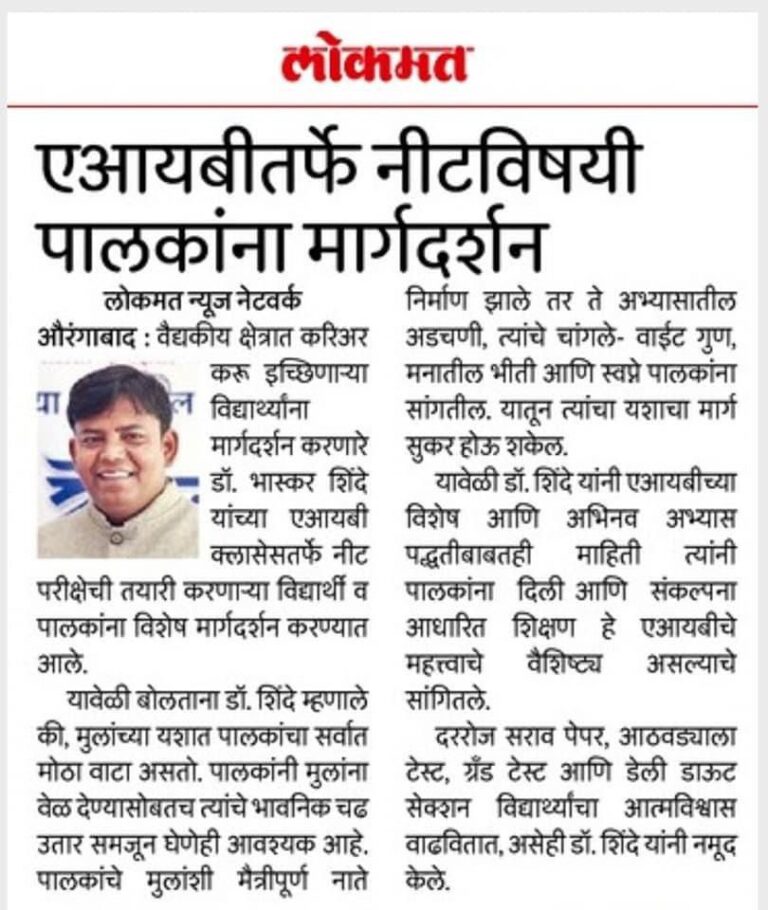 लोकमत

एआयबीतर्फे नीटविषयी पालकांना मार्गदर्शन

लोकमत न्यूज नेटवर्क

औरंगाबाद : वैद्यकीय क्षेत्रात करिअर करू इच्छिणाऱ्या विद्यार्थ्यांना मार्गदर्शन करणारे डॉ. भास्कर शिंदे यांच्या एआयबी क्लासेसतर्फे नीट परीक्षेची तयारी करणाऱ्या विद्यार्थी व पालकांना विशेष मार्गदर्शन करण्यात आले.

यावेळी बोलताना डॉ. शिंदे म्हणाले की, मुलांच्या यशात पालकांचा सर्वात मोठा वाटा असतो. पालकांनी मुलांना वेळ देण्यासोबतच त्यांचे भावनिक चढ उतार समजून घेणेही आवश्यक आहे. पालकांचे मुलांशी मैत्रीपूर्ण नाते निर्माण झाले तर ते अभ्यासातील अडचणी, त्यांचे चांगले- वाईट गुण, मनातील भीती आणि स्वप्ने पालकांना सांगतील. यातून त्यांचा यशाचा मार्ग सुकर होऊ शकेल.

यावेळी डॉ. शिंदे यांनी एआयबीच्या विशेष आणि अभिनव अभ्यास पद्धतीबाबतही माहिती त्यांनी पालकांना दिली आणि संकल्पना आधारित शिक्षण हे एआयबीचे महत्त्वाचे वैशिष्ट्य असल्याचे सांगितले.

दररोज सराव पेपर, आठवड्याला टेस्ट, ग्रँड टेस्ट आणि डेली डाऊट सेक्शन विद्यार्थ्यांचा आत्मविश्वास वाढवितात, असेही डॉ. शिंदे यांनी नमूद केले.